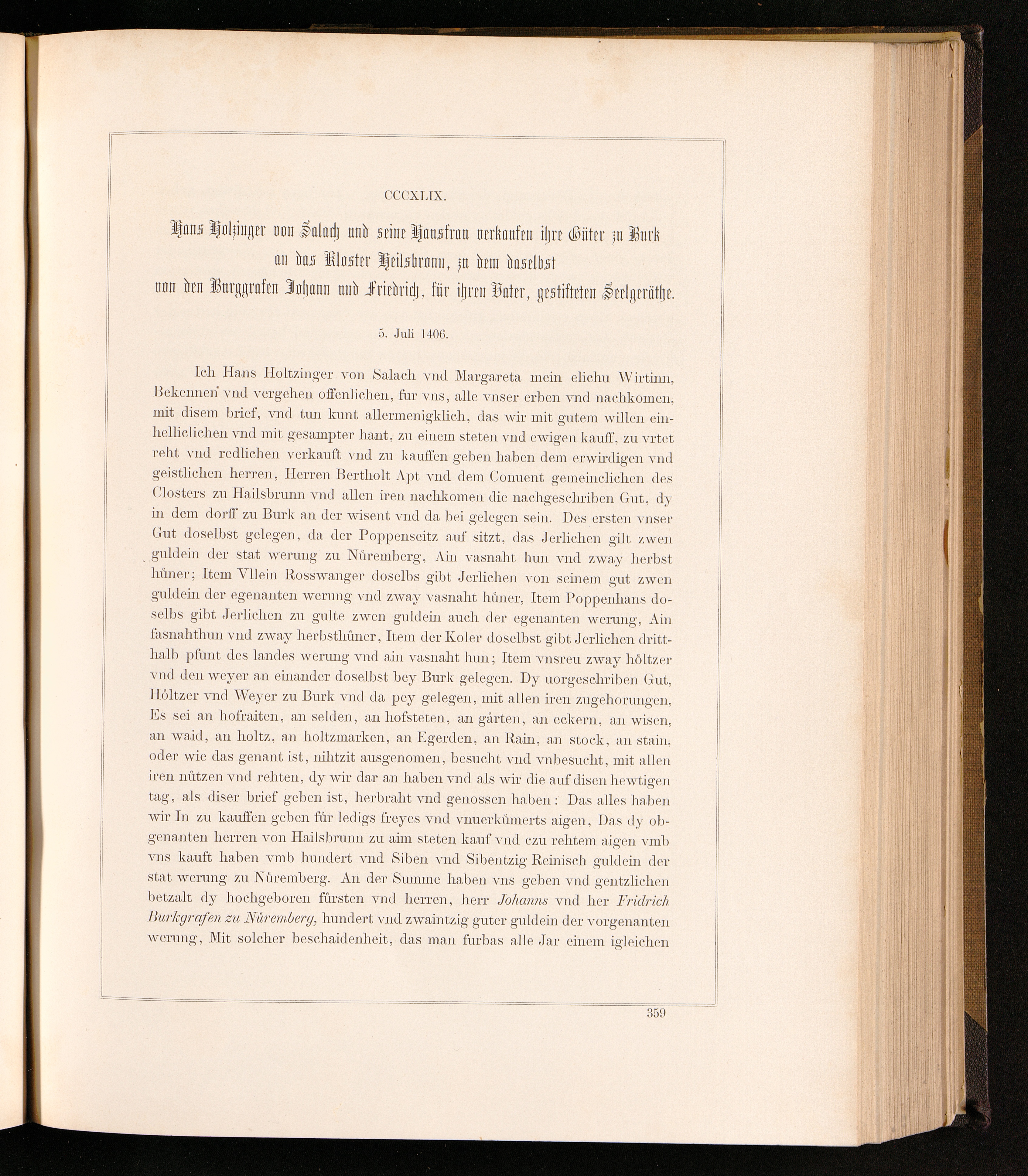 CCCXLIX.

Hans Holzinger von Salach und seine Hausfrau verkaufen ihre Güter zu Burk an das Kloster Heilsbronn, zu dem daselbst von den Burggrafen Johann und Friedrich, für ihren Vater, gestifteten Seelgeräthe.

5. Juli 1406.

Ich Hans Holtzinger von Salach vnd Margareta mein elichu Wirtinn, Bekennen vnd vergehen offenlichen, fur vns, alle vnser erben vnd nachkomen, mit disem brief, vnd tun kunt allermenigklich, das wir mit gutem willen einhelliclichen vnd mit gesampter hant, zu einem steten vnd ewigen kauff, zu vrtet reht vnd redlichen verkauft vnd zu kauffen geben haben dem erwirdigen vnd geistlichen herren, Herren Bertholt Apt vnd dem Conuent gemeinclichen des Closters zu Hailsbrunn vnd allen iren nachkomen die nachgeschriben Gut, dy in dem dorff zu Burk an der wisent vnd da bei gelegen sein. Des ersten vnser Gut doselbst gelegen, da der Poppenseitz auf sitzt, das Jerlichen gilt zwen guldein der stat werung zu Nůremberg, Ain vasnaht hun vnd zway herbst hůner; Item Vllein Rosswanger doselbs gibt Jerlichen von seinem gut zwen guldein der egenanten werung vnd zway vasnaht hůner, Item Poppenhans doselbs gibt Jerlichen zu gulte zwen guldein auch der egenanten werung, Ain fasnahthun vnd zway herbsthůner, Item der Koler doselbst gibt Jerlichen dritthalb pfunt des landes werung vnd ain vasnaht hun; Item vnsreu zway hôltzer vnd den weyer an einander doselbst bey Burk gelegen. Dy uorgeschriben Gut, Hôltzer vnd Weyer zu Burk vnd da pey gelegen, mit allen iren zugehorungen, Es sei an hofraiten, an selden, an hofsteten, an gårten, an eckern, an wisen, an waid, an holtz, an holtzmarken, an Egerden, an Rain, an stock, an stain, oder wie das genant ist, nihtzit ausgenomen, besucht vnd vnbesucht, mit allen iren nůtzen vnd rehten, dy wir dar an haben vnd als wir die auf disen hewtigen tag, als diser brief geben ist, herbraht vnd genossen haben: Das alles haben wir In zu kauffen geben fůr ledigs freyes vnd vnuerkůmerts aigen, Das dy obgenanten herren von Hailsbrunn zu aim steten kauf vnd czu rehtem aigen vmb vns kauft haben vmb hundert vnd Siben vnd Sibentzig Reinisch guldein der stat werung zu Nůremberg. An der Summe haben vns geben vnd gentzlichen betzalt dy hochgeboren fůrsten vnd herren, herr Johanns vnd her Fridrich Burkgrafen zu Nůremberg, hundert vnd zwaintzig guter guldein der vorgenanten werung, Mit solcher beschaidenheit, das man furbas alle Jar einem igleichen

359